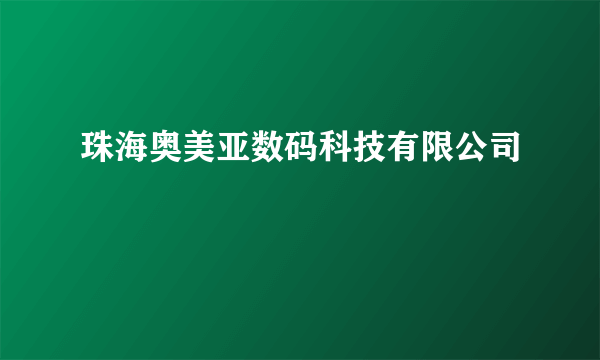 珠海奥美亚数码科技有限公司